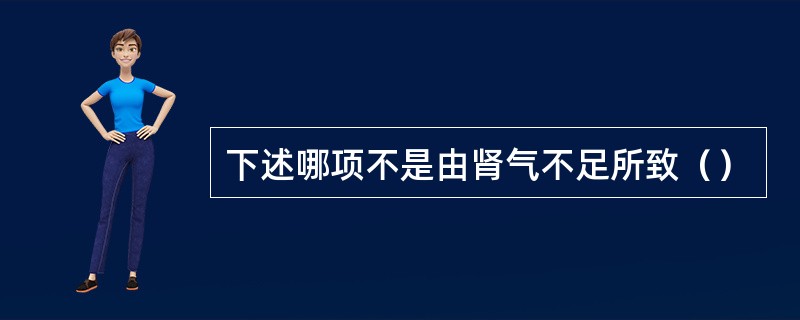 下述哪项不是由肾气不足所致（）